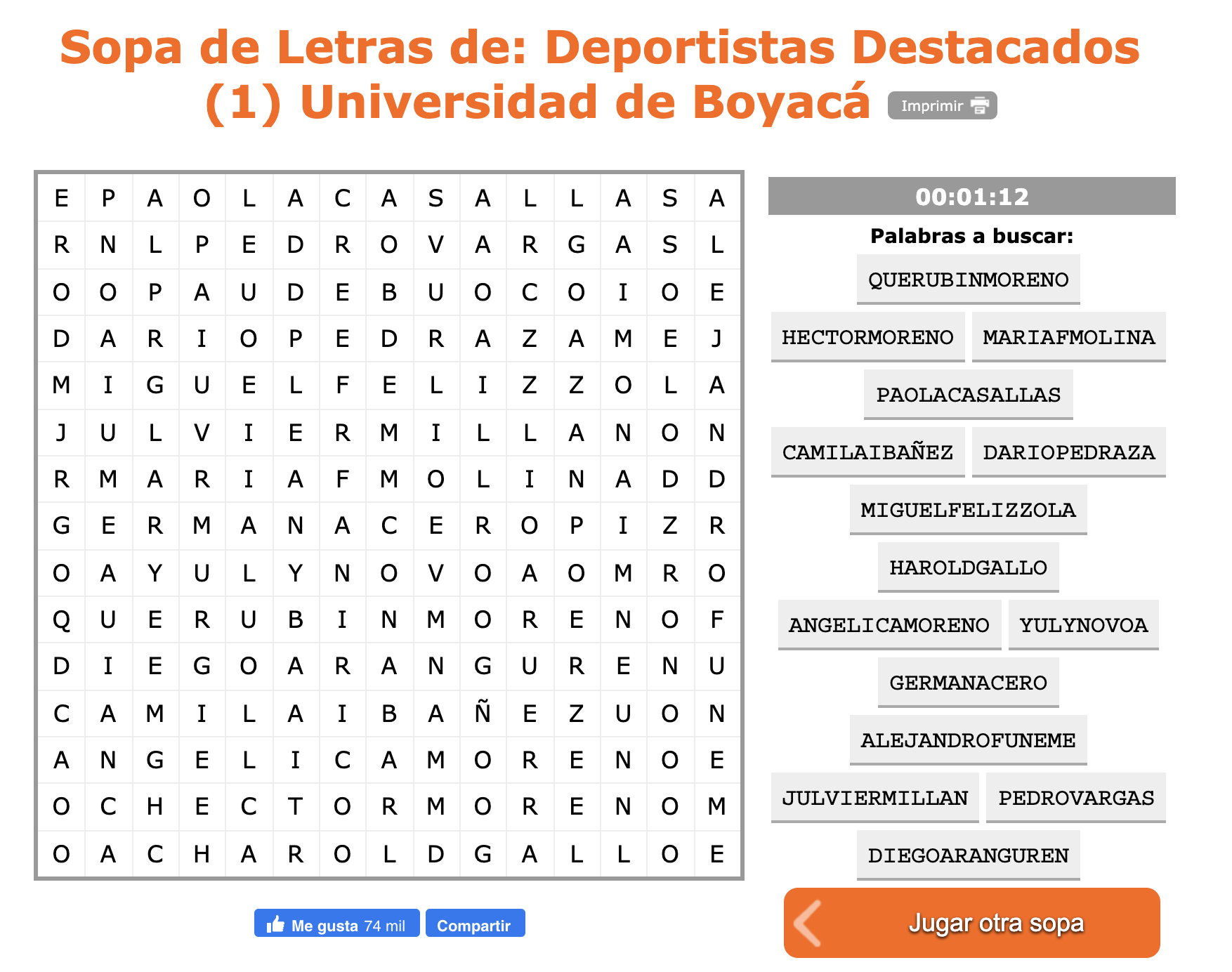 Sopa de Letras de: Deportistas Destacados (1) Universidad de Boyacá Imprimir

| E | P | A | O | L | A | C | A | S | A | L | L | A | S | A |
|---|---|---|---|---|---|---|---|---|---|---|---|---|---|---|
| R | N | L | P | E | D | R | O | V | A | R | G | A | S | L |
| O | O | P | A | U | D | E | B | U | O | C | O | I | O | E |
| D | A | R | I | O | P | E | D | R | A | Z | A | M | E | J |
| M | I | G | U | E | L | F | E | L | I | Z | Z | O | L | A |
| J | U | L | V | I | E | R | M | I | L | L | A | N | O | N |
| R | M | A | R | I | A | F | M | O | L | I | N | A | D | D |
| G | E | R | M | A | N | A | C | E | R | O | P | I | Z | R |
| O | A | Y | U | L | Y | N | O | V | O | A | O | M | R | O |
| Q | U | E | R | U | B | I | N | M | O | R | E | N | O | F |
| D | I | E | G | O | A | R | A | N | G | U | R | E | N | U |
| C | A | M | I | L | A | I | B | A | Ñ | E | Z | U | O | N |
| A | N | G | E | L | I | C | A | M | O | R | E | N | O | E |
| O | C | H | E | C | T | O | R | M | O | R | E | N | O | M |
| O | A | C | H | A | R | O | L | D | G | A | L | L | O | E |

00:01:12

Palabras a buscar:

QUERUBINMORENO
HECTORMORENO
MARIAFMOLINA
PAOLACASALLAS
CAMILAIBAÑEZ
DARIOPEDRAZA
MIGUELFELIZZOLA
HAROLDGALLO
ANGELICAMORENO
YULYNOVOA
GERMANACERO
ALEJANDROFUNEME
JULVIERMILLAN
PEDROVARGAS
DIEGOARANGUREN

Me gusta 74 mil
Compartir

Jugar otra sopa